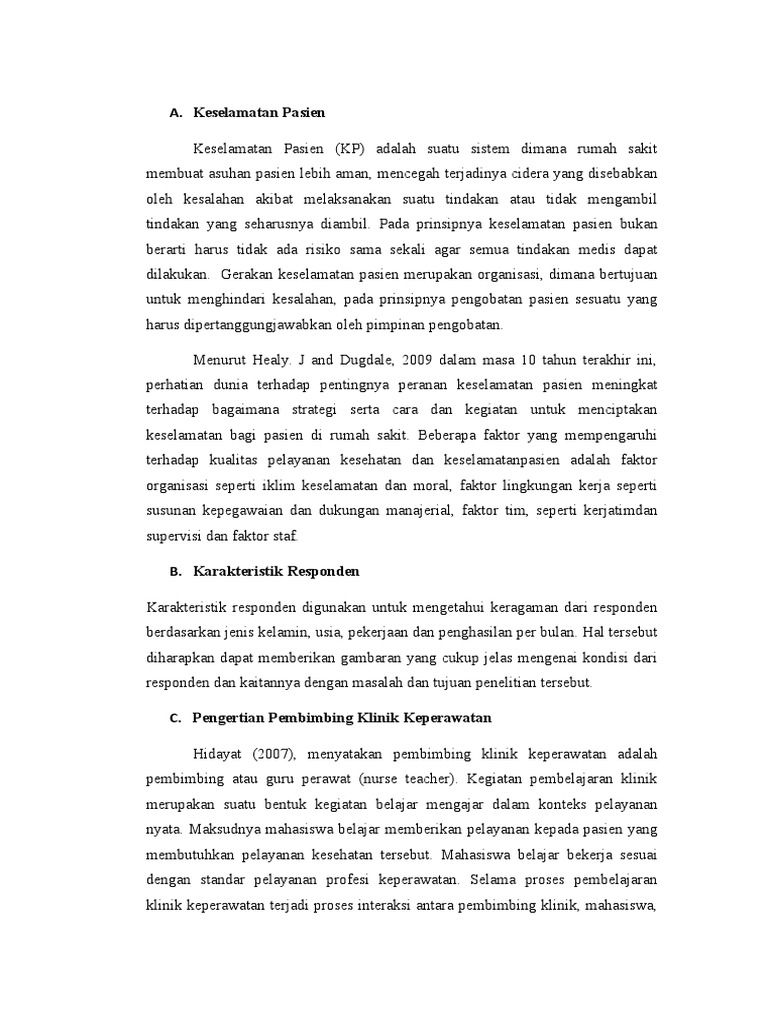 A. Keselamatan Pasien

Keselamatan Pasien (KP) adalah suatu sistem dimana rumah sakit membuat asuhan pasien lebih aman, mencegah terjadinya cidera yang disebabkan oleh kesalahan akibat melaksanakan suatu tindakan atau tidak mengambil tindakan yang seharusnya diambil. Pada prinsipnya keselamatan pasien bukan berarti harus tidak ada risiko sama sekali agar semua tindakan medis dapat dilakukan. Gerakan keselamatan pasien merupakan organisasi, dimana bertujuan untuk menghindari kesalahan, pada prinsipnya pengobatan pasien sesuatu yang harus dipertanggungjawabkan oleh pimpinan pengobatan.

Menurut Healy. J and Dugdale, 2009 dalam masa 10 tahun terakhir ini, perhatian dunia terhadap pentingnya peranan keselamatan pasien meningkat terhadap bagaimana strategi serta cara dan kegiatan untuk menciptakan keselamatan bagi pasien di rumah sakit. Beberapa faktor yang mempengaruhi terhadap kualitas pelayanan kesehatan dan keselamatanpasien adalah faktor organisasi seperti iklim keselamatan dan moral, faktor lingkungan kerja seperti susunan kepegawaian dan dukungan manajerial, faktor tim, seperti kerjatimdan supervisi dan faktor staf.

B. Karakteristik Responden

Karakteristik responden digunakan untuk mengetahui keragaman dari responden berdasarkan jenis kelamin, usia, pekerjaan dan penghasilan per bulan. Hal tersebut diharapkan dapat memberikan gambaran yang cukup jelas mengenai kondisi dari responden dan kaitannya dengan masalah dan tujuan penelitian tersebut.

C. Pengertian Pembimbing Klinik Keperawatan

Hidayat (2007), menyatakan pembimbing klinik keperawatan adalah pembimbing atau guru perawat (nurse teacher). Kegiatan pembelajaran klinik merupakan suatu bentuk kegiatan belajar mengajar dalam konteks pelayanan nyata. Maksudnya mahasiswa belajar memberikan pelayanan kepada pasien yang membutuhkan pelayanan kesehatan tersebut. Mahasiswa belajar bekerja sesuai dengan standar pelayanan profesi keperawatan. Selama proses pembelajaran klinik keperawatan terjadi proses interaksi antara pembimbing klinik, mahasiswa,